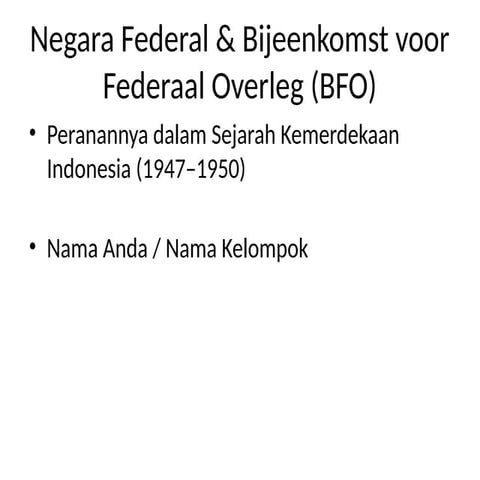 Negara Federal & Bijeenkomst voor Federaal Overleg (BFO)

• Peranannya dalam Sejarah Kemerdekaan Indonesia (1947–1950)

• Nama Anda / Nama Kelompok